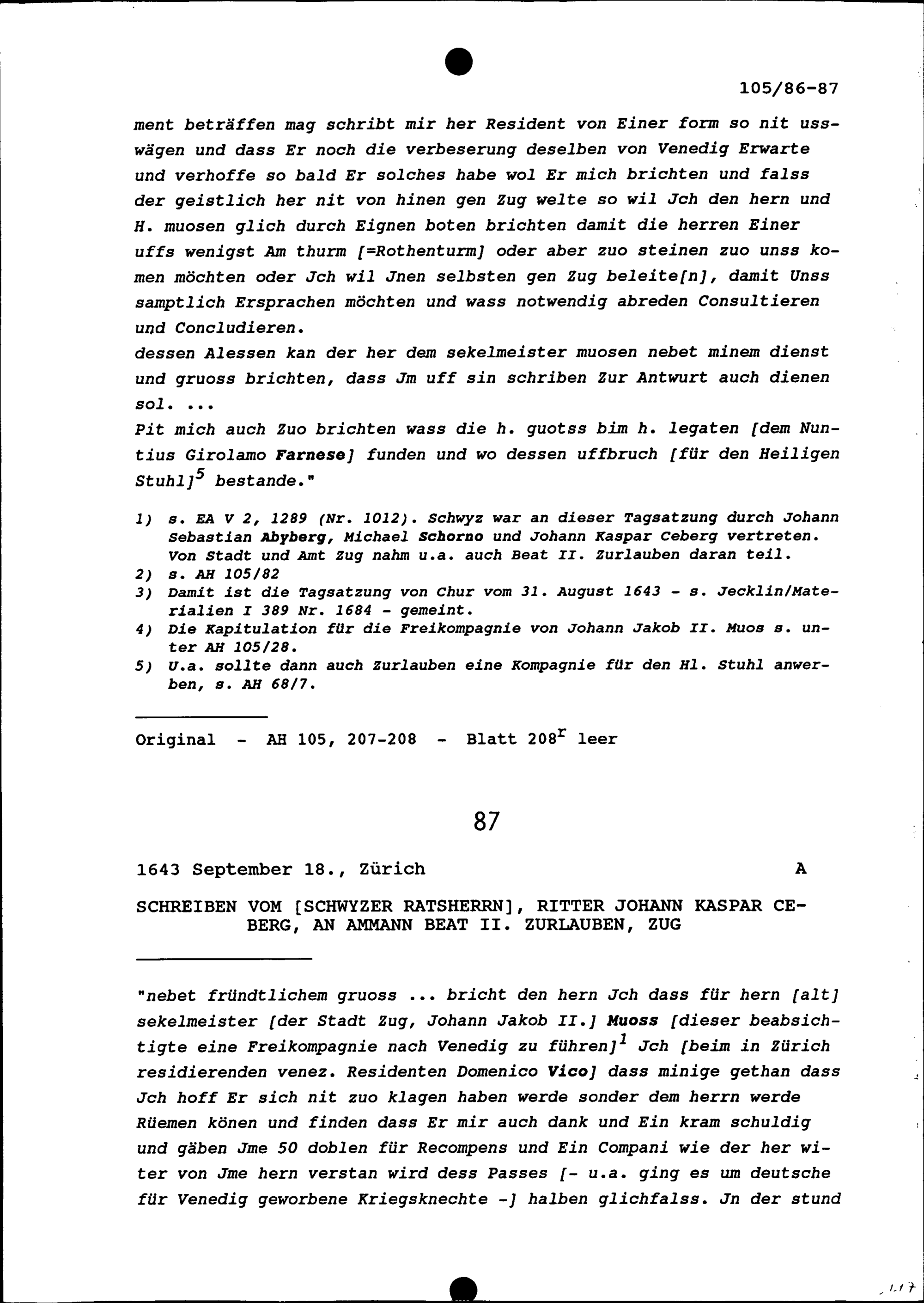 105/86-87

ment beträffen mag schribt mir her Resident von Einer form so nit usswägen und dass Er noch die verbeserung deselben von Venedig Erwarte und verhoffe so bald Er solches habe wol Er mich brichten und falss der geistlich her nit von hinen gen Zug welte so wil Jch den hern und H. muosen glich durch Eignen boten brichten damit die herren Einer uffs wenigst Am thurm [=Rothenturm] oder aber zuo steinen zuo unss komen möchten oder Jch wil Jnen selbsten gen Zug beleite[n], damit Unss samptlich Ersprachen möchten und wass notwendig abreden Consultieren und Concludieren.
dessen Alessen kan der her dem sekelmeister muosen nebet minem dienst und gruoss brichten, dass Jm uff sin schriben Zur Antwurt auch dienen sol. ...
Pit mich auch Zuo brichten wass die h. guotss bim h. legaten [dem Nuntius Girolamo Farnese] funden und wo dessen uffbruch [für den Heiligen Stuhl]$^5$ bestande."

1) s. EA V 2, 1289 (Nr. 1012). Schwyz war an dieser Tagsatzung durch Johann Sebastian Abyberg, Michael Schorno und Johann Kaspar Ceberg vertreten. Von Stadt und Amt Zug nahm u.a. auch Beat II. Zurlauben daran teil.
2) s. AH 105/82
3) Damit ist die Tagsatzung von Chur vom 31. August 1643 - s. Jecklin/Materialien I 389 Nr. 1684 - gemeint.
4) Die Kapitulation für die Freikompagnie von Johann Jakob II. Muos s. unter AH 105/28.
5) U.a. sollte dann auch Zurlauben eine Kompagnie für den Hl. Stuhl anwerben, s. AH 68/7.

Original - AH 105, 207-208 - Blatt 208$^r$ leer

87

1643 September 18., Zürich A

SCHREIBEN VOM [SCHWYZER RATSHERRN], RITTER JOHANN KASPAR CEBERG, AN AMMANN BEAT II. ZURLAUBEN, ZUG

"nebet fründtlichem gruoss ... bricht den hern Jch dass für hern [alt] sekelmeister [der Stadt Zug, Johann Jakob II.] Muoss [dieser beabsichtigte eine Freikompagnie nach Venedig zu führen]$^1$ Jch [beim in Zürich residierenden venez. Residenten Domenico Vico] dass minige gethan dass Jch hoff Er sich nit zuo klagen haben werde sonder dem herrn werde Rüemen könen und finden dass Er mir auch dank und Ein kram schuldig und gäben Jme 50 doblen für Recompens und Ein Compani wie der her witer von Jme hern verstan wird dess Passes [- u.a. ging es um deutsche für Venedig geworbene Kriegsknechte -] halben glichfalss. Jn der stund

117